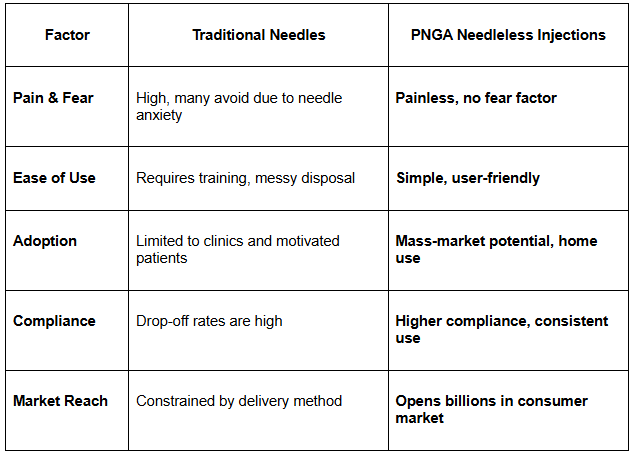 | Factor | Traditional Needles | PNGA Needleless Injections |
|---|---|---|
| Pain & Fear | High, many avoid due to needle anxiety | Painless, no fear factor |
| Ease of Use | Requires training, messy disposal | Simple, user-friendly |
| Adoption | Limited to clinics and motivated patients | Mass-market potential, home use |
| Compliance | Drop-off rates are high | Higher compliance, consistent use |
| Market Reach | Constrained by delivery method | Opens billions in consumer market |